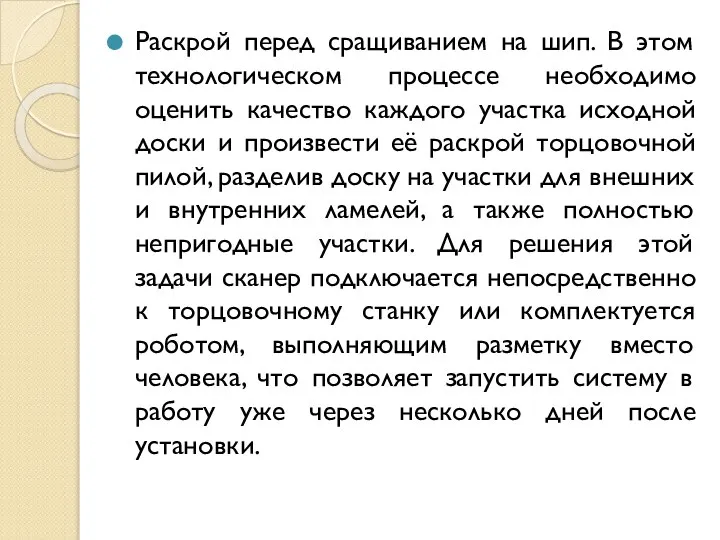 Раскрой перед сращиванием на шип. В этом технологическом процессе необходимо оценить качество каждого участка исходной доски и произвести её раскрой торцовочной пилой, разделив доску на участки для внешних и внутренних ламелей, а также полностью непригодные участки. Для решения этой задачи сканер подключается непосредственно к торцовочному станку или комплектуется роботом, выполняющим разметку вместо человека, что позволяет запустить систему в работу уже через несколько дней после установки.